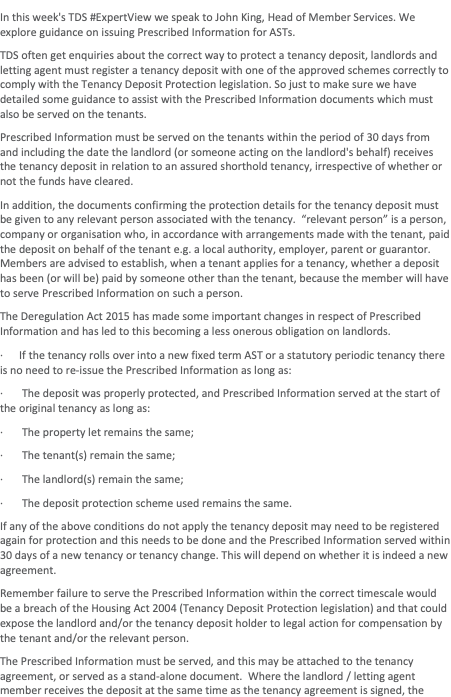 In this week's TDS #ExpertView we speak to John King, Head of Member Services. We explore guidance on issuing Prescribed Information for ASTs.

TDS often get enquiries about the correct way to protect a tenancy deposit, landlords and letting agent must register a tenancy deposit with one of the approved schemes correctly to comply with the Tenancy Deposit Protection legislation. So just to make sure we have detailed some guidance to assist with the Prescribed Information documents which must also be served on the tenants.

Prescribed Information must be served on the tenants within the period of 30 days from and including the date the landlord (or someone acting on the landlord's behalf) receives the tenancy deposit in relation to an assured shorthold tenancy, irrespective of whether or not the funds have cleared.

In addition, the documents confirming the protection details for the tenancy deposit must be given to any relevant person associated with the tenancy. "relevant person" is a person, company or organisation who, in accordance with arrangements made with the tenant, paid the deposit on behalf of the tenant e.g. a local authority, employer, parent or guarantor. Members are advised to establish, when a tenant applies for a tenancy, whether a deposit has been (or will be) paid by someone other than the tenant, because the member will have to serve Prescribed Information on such a person.

The Deregulation Act 2015 has made some important changes in respect of Prescribed Information and has led to this becoming a less onerous obligation on landlords.

· If the tenancy rolls over into a new fixed term AST or a statutory periodic tenancy there is no need to re-issue the Prescribed Information as long as:

· The deposit was properly protected, and Prescribed Information served at the start of the original tenancy as long as:

· The property let remains the same;

· The tenant(s) remain the same;

· The landlord(s) remain the same;

· The deposit protection scheme used remains the same.

If any of the above conditions do not apply the tenancy deposit may need to be registered again for protection and this needs to be done and the Prescribed Information served within 30 days of a new tenancy or tenancy change. This will depend on whether it is indeed a new agreement.

Remember failure to serve the Prescribed Information within the correct timescale would be a breach of the Housing Act 2004 (Tenancy Deposit Protection legislation) and that could expose the landlord and/or the tenancy deposit holder to legal action for compensation by the tenant and/or the relevant person.

The Prescribed Information must be served, and this may be attached to the tenancy agreement, or served as a stand-alone document. Where the landlord / letting agent member receives the deposit at the same time as the tenancy agreement is signed, the